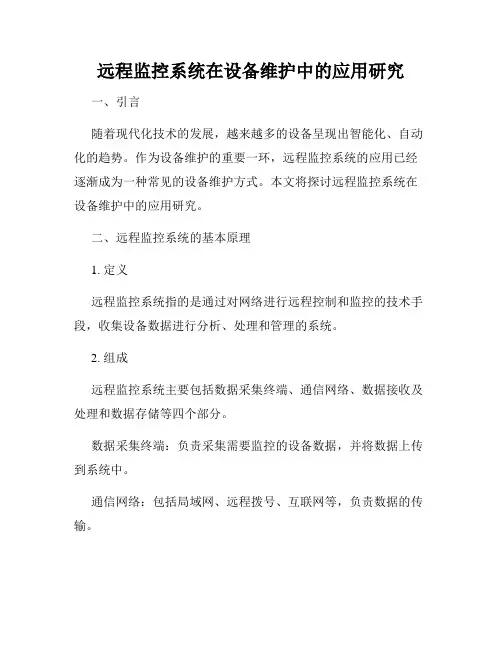 远程监控系统在设备维护中的应用研究

一、引言

随着现代化技术的发展，越来越多的设备呈现出智能化、自动化的趋势。作为设备维护的重要一环，远程监控系统的应用已经逐渐成为一种常见的设备维护方式。本文将探讨远程监控系统在设备维护中的应用研究。

二、远程监控系统的基本原理

1. 定义

远程监控系统指的是通过对网络进行远程控制和监控的技术手段，收集设备数据进行分析、处理和管理的系统。

2. 组成

远程监控系统主要包括数据采集终端、通信网络、数据接收及处理和数据存储等四个部分。

数据采集终端：负责采集需要监控的设备数据，并将数据上传到系统中。

通信网络：包括局域网、远程拨号、互联网等，负责数据的传输。